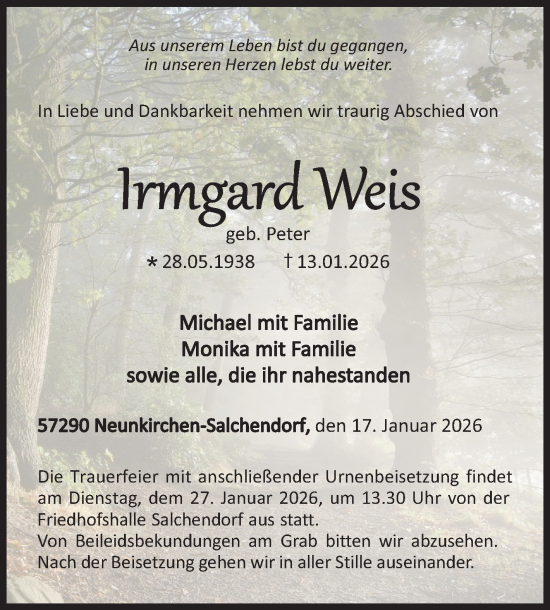 Aus unserem Leben bist du gegangen,
in unseren Herzen lebst du weiter.

In Liebe und Dankbarkeit nehmen wir traurig Abschied von

Irmgard Weis

geb. Peter

* 28.05.1938 † 13.01.2026

Michael mit Familie
Monika mit Familie
sowie alle, die ihr nahestanden

57290 Neunkirchen-Salchendorf, den 17. Januar 2026

Die Trauerfeier mit anschließender Urnenbeisetzung findet am Dienstag, dem 27. Januar 2026, um 13.30 Uhr von der Friedhofshalle Salchendorf aus statt.
Von Beileidsbekundungen am Grab bitten wir abzusehen.
Nach der Beisetzung gehen wir in aller Stille auseinander.